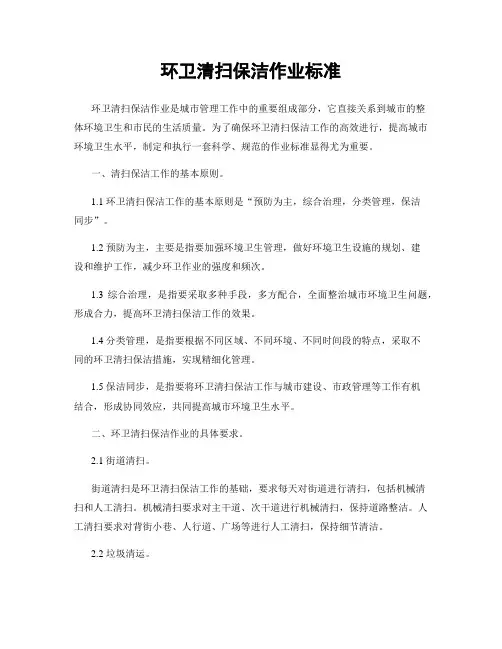 环卫清扫保洁作业标准

环卫清扫保洁作业是城市管理工作中的重要组成部分，它直接关系到城市的整体环境卫生和市民的生活质量。为了确保环卫清扫保洁工作的高效进行，提高城市环境卫生水平，制定和执行一套科学、规范的作业标准显得尤为重要。

一、清扫保洁工作的基本原则。

1.1 环卫清扫保洁工作的基本原则是“预防为主，综合治理，分类管理，保洁同步”。

1.2 预防为主，主要是指要加强环境卫生管理，做好环境卫生设施的规划、建设和维护工作，减少环卫作业的强度和频次。

1.3 综合治理，是指要采取多种手段，多方配合，全面整治城市环境卫生问题，形成合力，提高环卫清扫保洁工作的效果。

1.4 分类管理，是指要根据不同区域、不同环境、不同时间段的特点，采取不同的环卫清扫保洁措施，实现精细化管理。

1.5 保洁同步，是指要将环卫清扫保洁工作与城市建设、市政管理等工作有机结合，形成协同效应，共同提高城市环境卫生水平。

二、环卫清扫保洁作业的具体要求。

2.1 街道清扫。

街道清扫是环卫清扫保洁工作的基础，要求每天对街道进行清扫，包括机械清扫和人工清扫。机械清扫要求对主干道、次干道进行机械清扫，保持道路整洁。人工清扫要求对背街小巷、人行道、广场等进行人工清扫，保持细节清洁。

2.2 垃圾清运。